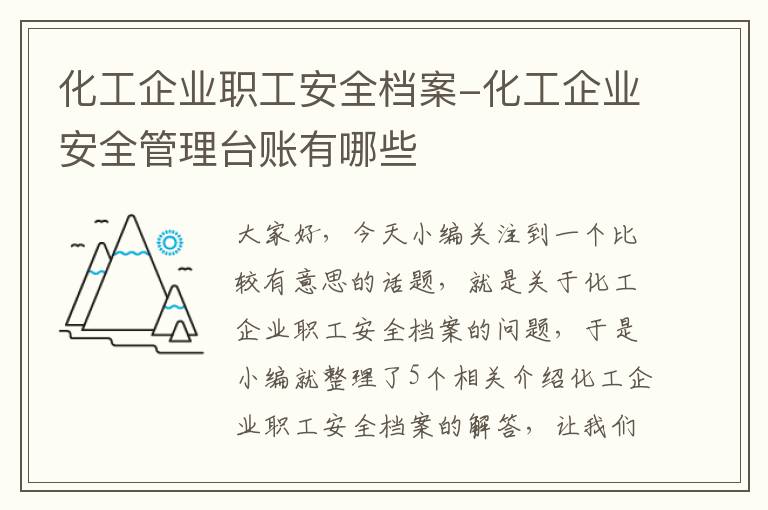 化工企业职工安全档案-化工企业安全管理台账有哪些

大家好，今天小编关注到一个比较有意思的话题，就是关于化工企业职工安全档案的问题，于是小编就整理了5个相关介绍化工企业职工安全档案的解答，让我们